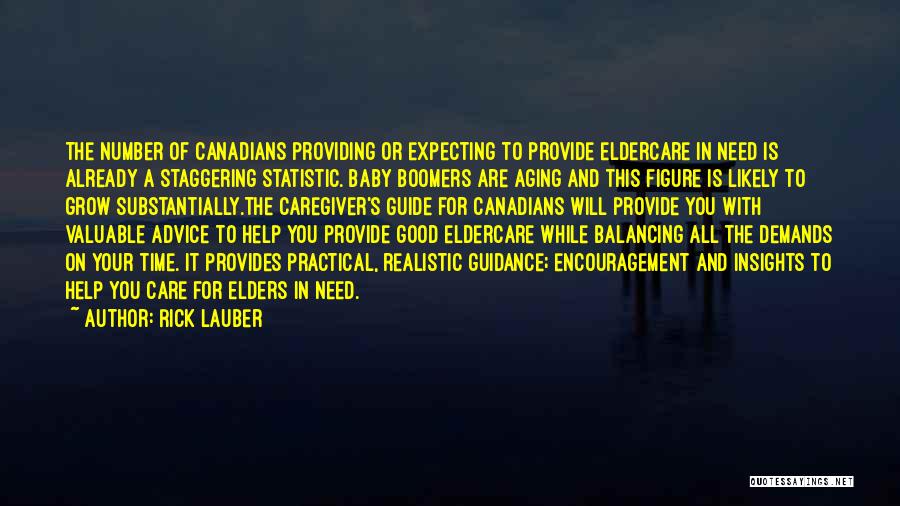 THE NUMBER OF CANADIANS PROVIDING OR EXPECTING TO PROVIDE ELDERCARE IN NEED IS ALREADY A STAGGERING STATISTIC. BABY BOOMERS ARE AGING AND THIS FIGURE IS LIKELY TO GROW SUBSTANTIALLY.THE CAREGIVER'S GUIDE FOR CANADIANS WILL PROVIDE YOU WITH VALUABLE ADVICE TO HELP YOU PROVIDE GOOD ELDERCARE WHILE BALANCING ALL THE DEMANDS ON YOUR TIME. IT PROVIDES PRACTICAL, REALISTIC GUIDANCE: ENCOURAGEMENT AND INSIGHTS TO HELP YOU CARE FOR ELDERS IN NEED.
~ AUTHOR: RICK LAUBER

QUOTESSAYINGS.NET